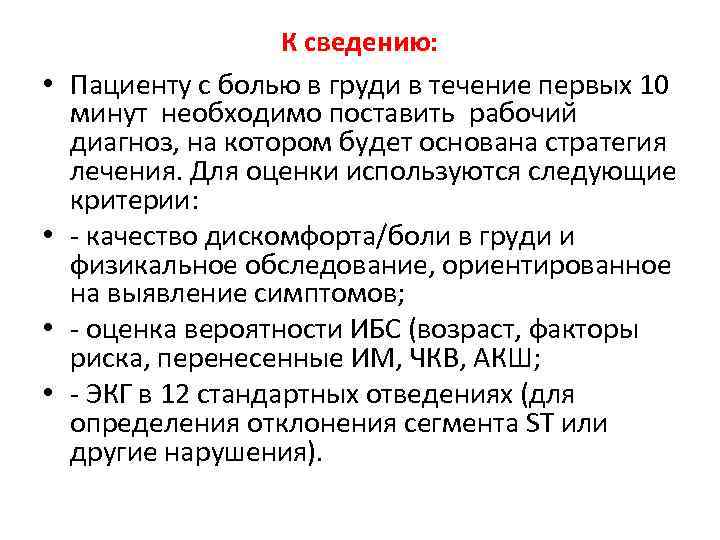 К сведению:

• Пациенту с болью в груди в течение первых 10 минут необходимо поставить рабочий диагноз, на котором будет основана стратегия лечения. Для оценки используются следующие критерии:

• - качество дискомфорта/боли в груди и физикальное обследование, ориентированное на выявление симптомов;

• - оценка вероятности ИБС (возраст, факторы риска, перенесенные ИМ, ЧКВ, АКШ;

• - ЭКГ в 12 стандартных отведениях (для определения отклонения сегмента ST или другие нарушения).